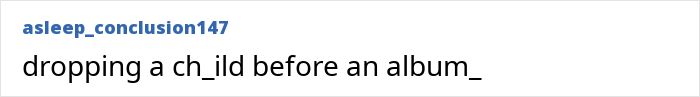 asleep_conclusion147

dropping a ch_ild before an album_